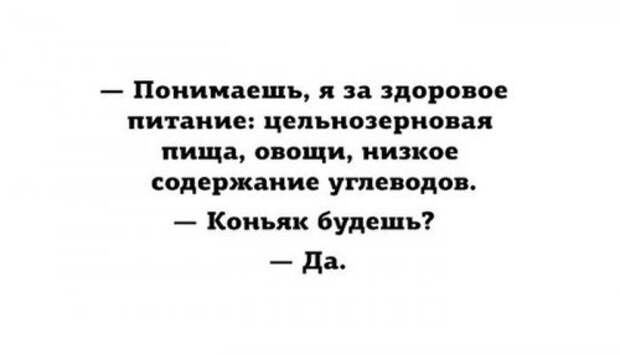 — Понимаешь, я за здоровое питание: цельнозерновая пища, овощи, низкое содержание углеводов.

— Коньяк будешь?

— Да.